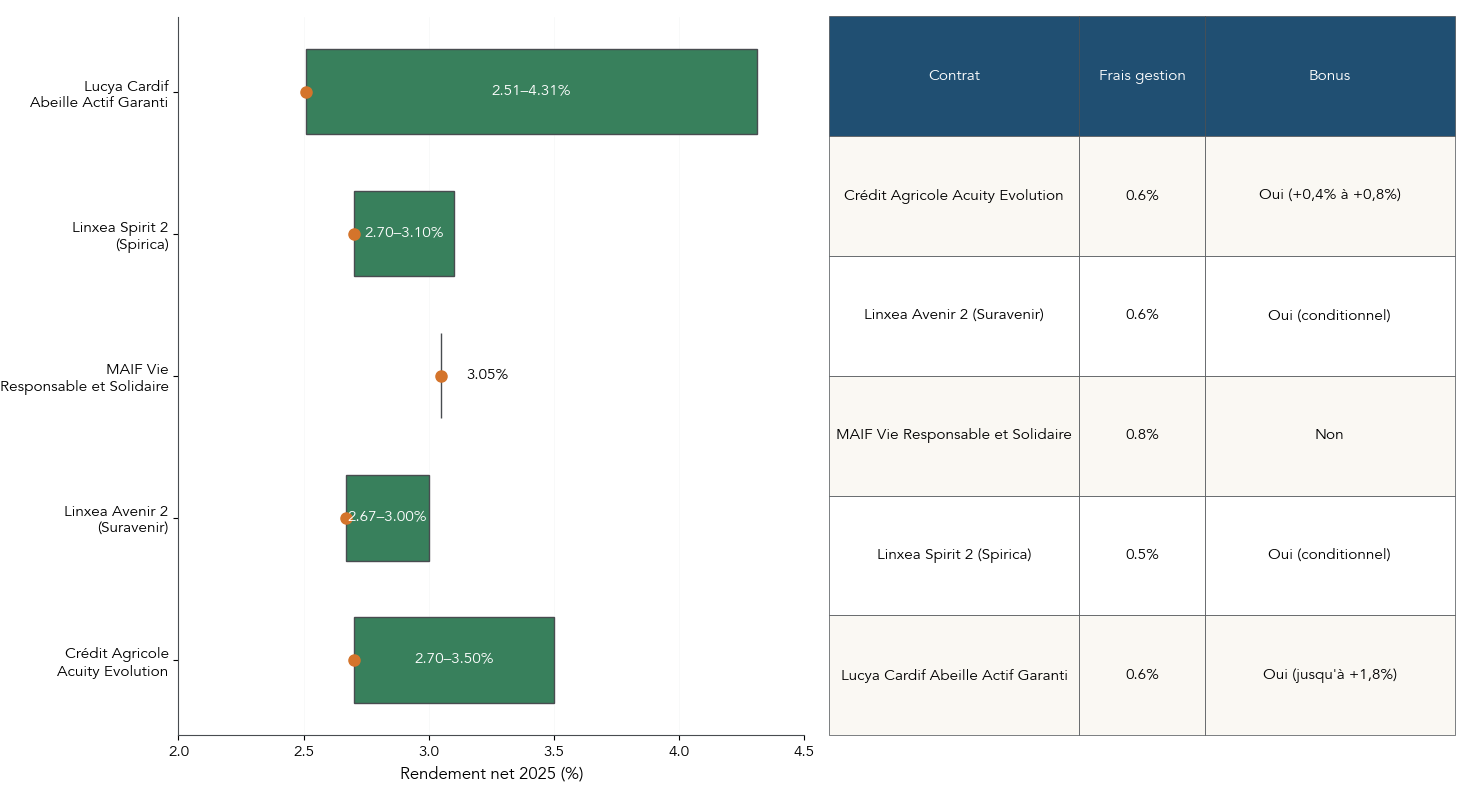 Lucya Cardif
Abeille Actif Garanti

2.51–4.31%

Linxea Spirit 2
(Spirica)

2.70–3.10%

MAIF Vie
Responsable et Solidaire

3.05%

Linxea Avenir 2
(Suravenir)

2.67–3.00%

Crédit Agricole
Acuity Evolution

2.70–3.50%

2.0 2.5 3.0 3.5 4.0 4.5

Rendement net 2025 (%)

| Contrat | Frais gestion | Bonus |
|---|---|---|
| Crédit Agricole Acuity Evolution | 0.6% | Oui (+0,4% à +0,8%) |
| Linxea Avenir 2 (Suravenir) | 0.6% | Oui (conditionnel) |
| MAIF Vie Responsable et Solidaire | 0.8% | Non |
| Linxea Spirit 2 (Spirica) | 0.5% | Oui (conditionnel) |
| Lucya Cardif Abeille Actif Garanti | 0.6% | Oui (jusqu'à +1,8%) |